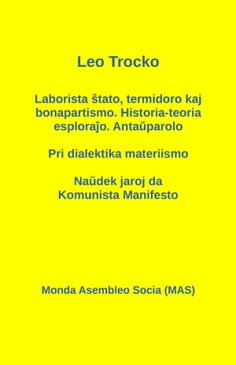 Leo Trocko

Laborista ŝtato, termidoro kaj bonapartismo. Historia-teoria esploraĵo. Antaŭparolo

Pri dialektika materiismo

Naŭdek jaroj da Komunista Manifesto

Monda Asembleo Socia (MAS)